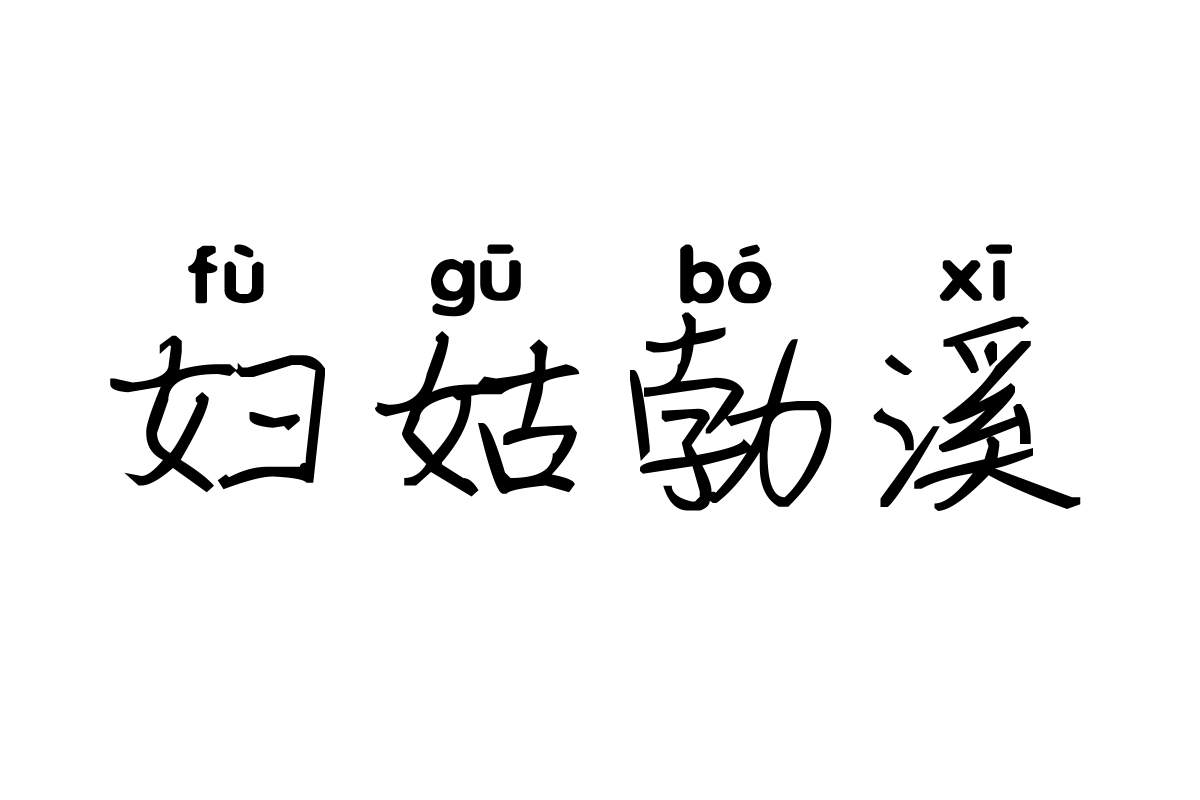 fù gū bó xī
妇姑勃溪